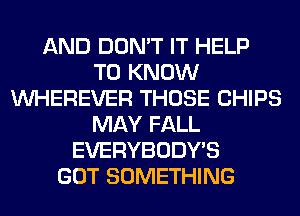 AND DON'T IT HELP
TO KNOW
WHEREVER THOSE CHIPS
MAY FALL
EVERYBODY'S
GOT SOMETHING